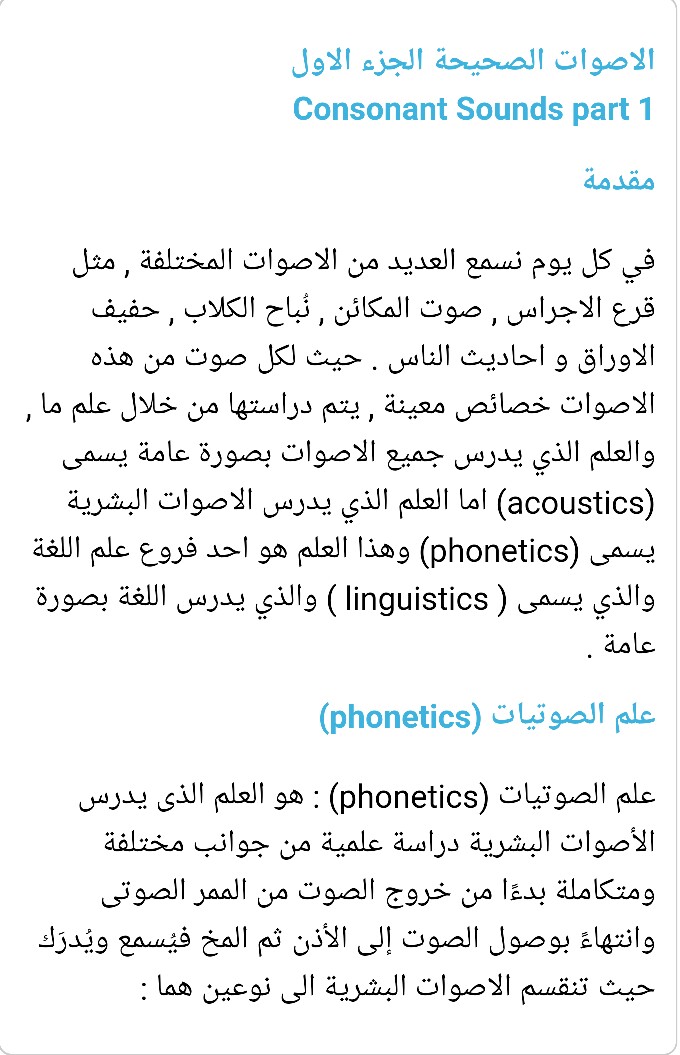 الاصوات الصحيحة الجزء الاول
Consonant Sounds part 1

مقدمة

في كل يوم نسمع العديد من الاصوات المختلفة , مثل قرع الاجراس , صوت المكائن , نُباح الكلاب , حفيف الاوراق و احاديث الناس . حيث لكل صوت من هذه الاصوات خصائص معينة , يتم دراستها من خلال علم ما , والعلم الذي يدرس جميع الاصوات بصورة عامة يسمى (acoustics) اما العلم الذي يدرس الاصوات البشرية يسمى (phonetics) وهذا العلم هو احد فروع علم اللغة والذي يسمى ( linguistics ) والذي يدرس اللغة بصورة عامة .

علم الصوتيات (phonetics)

علم الصوتيات (phonetics) : هو العلم الذى يدرس الأصوات البشرية دراسة علمية من جوانب مختلفة ومتكاملة بدءًا من خروج الصوت من الممر الصوتى وانتهاءً بوصول الصوت إلى الأذن ثم المخ فيُسمع ويُدرَك حيث تنقسم الاصوات البشرية الى نوعين هما :